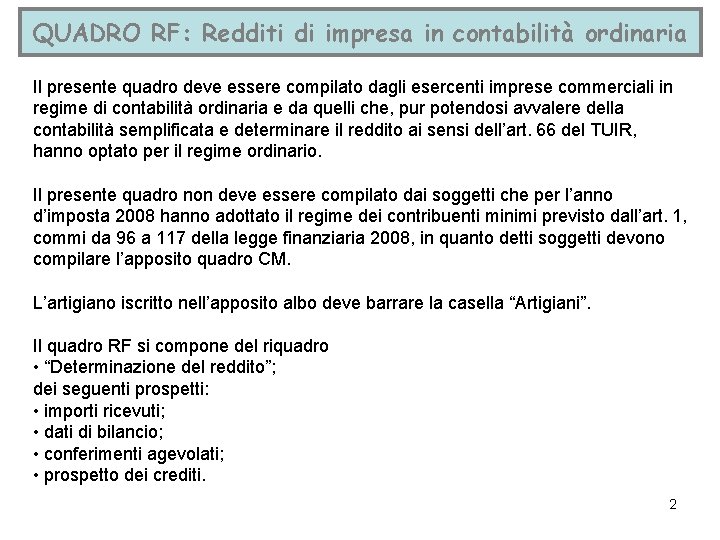 QUADRO RF: Redditi di impresa in contabilità ordinaria

Il presente quadro deve essere compilato dagli esercenti imprese commerciali in regime di contabilità ordinaria e da quelli che, pur potendosi avvalere della contabilità semplificata e determinare il reddito ai sensi dell'art. 66 del TUIR, hanno optato per il regime ordinario.

Il presente quadro non deve essere compilato dai soggetti che per l'anno d'imposta 2008 hanno adottato il regime dei contribuenti minimi previsto dall'art. 1, commi da 96 a 117 della legge finanziaria 2008, in quanto detti soggetti devono compilare l'apposito quadro CM.

L'artigiano iscritto nell'apposito albo deve barrare la casella "Artigiani".

Il quadro RF si compone del riquadro
• "Determinazione del reddito";
dei seguenti prospetti:
• importi ricevuti;
• dati di bilancio;
• conferimenti agevolati;
• prospetto dei crediti.

2